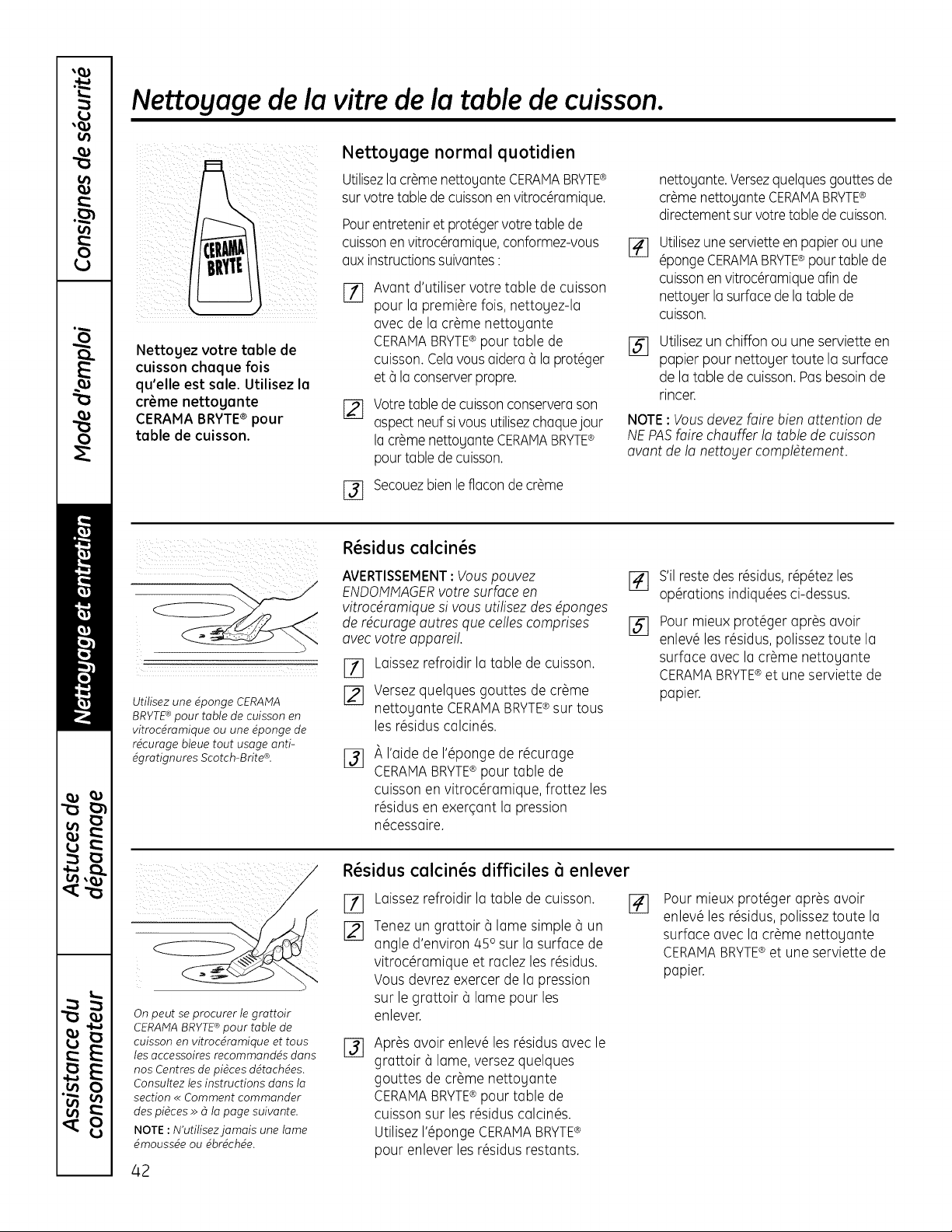 Consignes de sécurité

Mode d'emploi

Nettoyage et entretien

Astuces de dépannage

Assistance du consommateur

Nettoyage de la vitre de la table de cuisson.

CERAMA BRYTE

Nettoyez votre table de cuisson chaque fois qu'elle est sale. Utilisez la crème nettoyante CERAMA BRYTE® pour table de cuisson.

Nettoyage normal quotidien

Utilisez la crème nettoyante CERAMA BRYTE® sur votre table de cuisson en vitrocéramique.

Pour entretenir et protéger votre table de cuisson en vitrocéramique, conformez-vous aux instructions suivantes :

1 Avant d'utiliser votre table de cuisson pour la première fois, nettoyez-la avec de la crème nettoyante CERAMA BRYTE® pour table de cuisson. Cela vous aidera à la protéger et à la conserver propre.

2 Votre table de cuisson conservera son aspect neuf si vous utilisez chaque jour la crème nettoyante CERAMA BRYTE® pour table de cuisson.

3 Secouez bien le flacon de crème nettoyante. Versez quelques gouttes de crème nettoyante CERAMA BRYTE® directement sur votre table de cuisson.

4 Utilisez une serviette en papier ou une éponge CERAMA BRYTE® pour table de cuisson en vitrocéramique afin de nettoyer la surface de la table de cuisson.

5 Utilisez un chiffon ou une serviette en papier pour nettoyer toute la surface de la table de cuisson. Pas besoin de rincer.

NOTE : Vous devez faire bien attention de NE PAS faire chauffer la table de cuisson avant de la nettoyer complètement.

Utilisez une éponge CERAMA BRYTE® pour table de cuisson en vitrocéramique ou une éponge de récurage bleue tout usage anti-égratignures Scotch-Brite®.

Résidus calcinés

AVERTISSEMENT : Vous pouvez ENDOMMAGER votre surface en vitrocéramique si vous utilisez des éponges de récurage autres que celles comprises avec votre appareil.

1 Laissez refroidir la table de cuisson.

2 Versez quelques gouttes de crème nettoyante CERAMA BRYTE® sur tous les résidus calcinés.

3 À l'aide de l'éponge de récurage CERAMA BRYTE® pour table de cuisson en vitrocéramique, frottez les résidus en exerçant la pression nécessaire.

4 S'il reste des résidus, répétez les opérations indiquées ci-dessus.

5 Pour mieux protéger après avoir enlevé les résidus, polissez toute la surface avec la crème nettoyante CERAMA BRYTE® et une serviette de papier.

On peut se procurer le grattoir CERAMA BRYTE® pour table de cuisson en vitrocéramique et tous les accessoires recommandés dans nos Centres de pièces détachées. Consultez les instructions dans la section « Comment commander des pièces » à la page suivante.

NOTE : N'utilisez jamais une lame émoussée ou ébréchée.

Résidus calcinés difficiles à enlever

1 Laissez refroidir la table de cuisson.

2 Tenez un grattoir à lame simple à un angle d'environ 45° sur la surface de vitrocéramique et raclez les résidus. Vous devrez exercer de la pression sur le grattoir à lame pour les enlever.

3 Après avoir enlevé les résidus avec le grattoir à lame, versez quelques gouttes de crème nettoyante CERAMA BRYTE® pour table de cuisson sur les résidus calcinés. Utilisez l'éponge CERAMA BRYTE® pour enlever les résidus restants.

4 Pour mieux protéger après avoir enlevé les résidus, polissez toute la surface avec la crème nettoyante CERAMA BRYTE® et une serviette de papier.

42